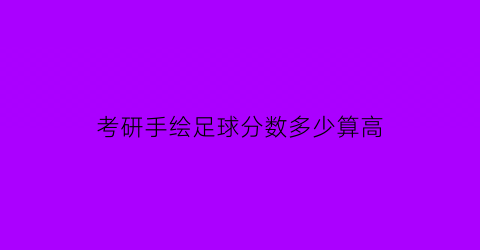 考研手绘足球分数多少算高